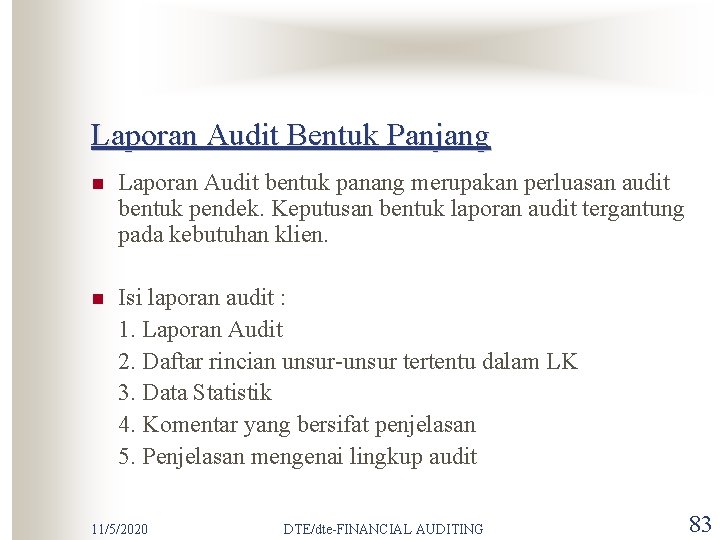 Laporan Audit Bentuk Panjang

Laporan Audit bentuk panang merupakan perluasan audit bentuk pendek. Keputusan bentuk laporan audit tergantung pada kebutuhan klien.

Isi laporan audit :
1. Laporan Audit
2. Daftar rincian unsur-unsur tertentu dalam LK
3. Data Statistik
4. Komentar yang bersifat penjelasan
5. Penjelasan mengenai lingkup audit

11/5/2020 DTE/dte-FINANCIAL AUDITING 83